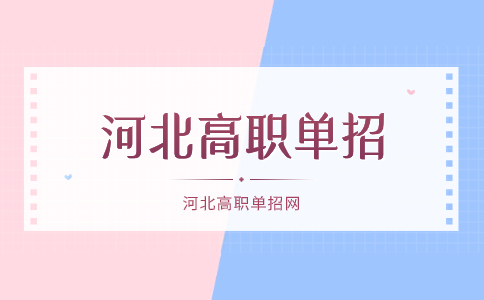 河北高职单招

河北高职单招网